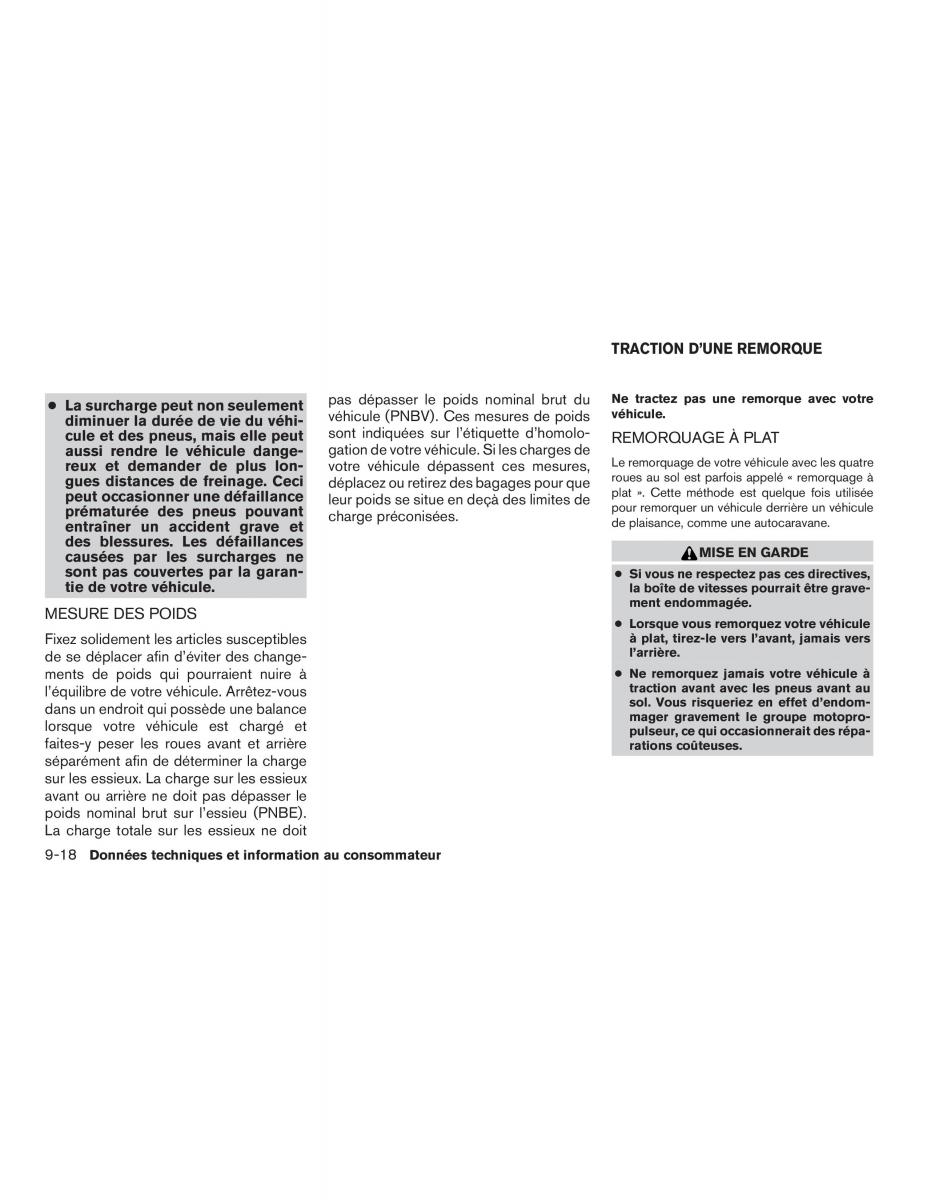 ● La surcharge peut non seulement diminuer la durée de vie du véhicule et des pneus, mais elle peut aussi rendre le véhicule dangereux et demander de plus longues distances de freinage. Ceci peut occasionner une défaillance prématurée des pneus pouvant entraîner un accident grave et des blessures. Les défaillances causées par les surcharges ne sont pas couvertes par la garantie de votre véhicule.

MESURE DES POIDS

Fixez solidement les articles susceptibles de se déplacer afin d'éviter des changements de poids qui pourraient nuire à l'équilibre de votre véhicule. Arrêtez-vous dans un endroit qui possède une balance lorsque votre véhicule est chargé et faites-y peser les roues avant et arrière séparément afin de déterminer la charge sur les essieux. La charge sur les essieux avant ou arrière ne doit pas dépasser le poids nominal brut sur l'essieu (PNBE). La charge totale sur les essieux ne doit pas dépasser le poids nominal brut du véhicule (PNBV). Ces mesures de poids sont indiquées sur l'étiquette d'homologation de votre véhicule. Si les charges de votre véhicule dépassent ces mesures, déplacez ou retirez des bagages pour que leur poids se situe en deçà des limites de charge préconisées.

TRACTION D'UNE REMORQUE

Ne tractez pas une remorque avec votre véhicule.

REMORQUAGE À PLAT

Le remorquage de votre véhicule avec les quatre roues au sol est parfois appelé « remorquage à plat ». Cette méthode est quelque fois utilisée pour remorquer un véhicule derrière un véhicule de plaisance, comme une autocaravane.

MISE EN GARDE

● Si vous ne respectez pas ces directives, la boîte de vitesses pourrait être gravement endommagée.

● Lorsque vous remorquez votre véhicule à plat, tirez-le vers l'avant, jamais vers l'arrière.

● Ne remorquez jamais votre véhicule à traction avant avec les pneus avant au sol. Vous risqueriez en effet d'endommager gravement le groupe motopropulseur, ce qui occasionnerait des réparations coûteuses.

9-18 Données techniques et information au consommateur